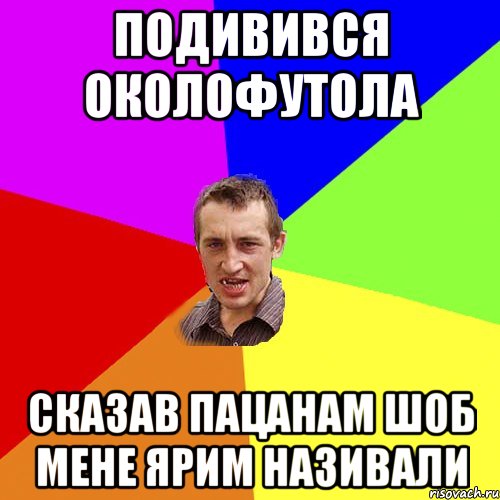 ПОДИВИВСЯ ОКОЛОФУТОЛА

СКАЗАВ ПАЦАНАМ ШОБ МЕНЕ ЯРИМ НАЗИВАЛИ

risovach.ru